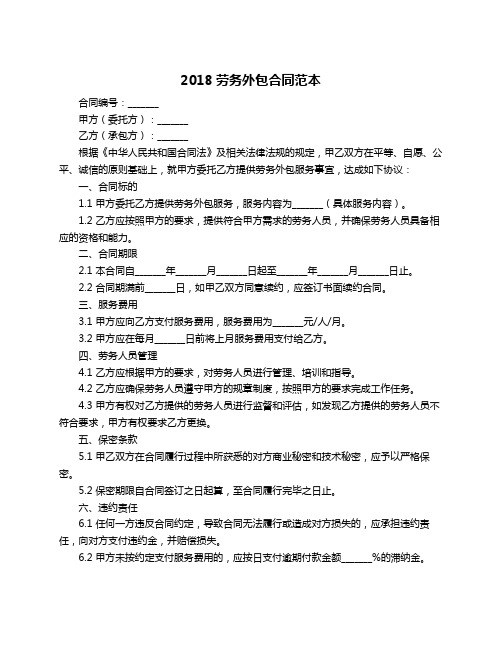 2018 劳务外包合同范本

合同编号：______

甲方（委托方）：______

乙方（承包方）：______

根据《中华人民共和国合同法》及相关法律法规的规定，甲乙双方在平等、自愿、公平、诚信的原则基础上，就甲方委托乙方提供劳务外包服务事宜，达成如下协议：

一、合同标的

1.1 甲方委托乙方提供劳务外包服务，服务内容为______（具体服务内容）。

1.2 乙方应按照甲方的要求，提供符合甲方需求的劳务人员，并确保劳务人员具备相应的资格和能力。

二、合同期限

2.1 本合同自______年______月______日起至______年______月______日止。

2.2 合同期满前______日，如甲乙双方同意续约，应签订书面续约合同。

三、服务费用

3.1 甲方应向乙方支付服务费用，服务费用为______元/人/月。

3.2 甲方应在每月______日前将上月服务费用支付给乙方。

四、劳务人员管理

4.1 乙方应根据甲方的要求，对劳务人员进行管理、培训和指导。

4.2 乙方应确保劳务人员遵守甲方的规章制度，按照甲方的要求完成工作任务。

4.3 甲方有权对乙方提供的劳务人员进行监督和评估，如发现乙方提供的劳务人员不符合要求，甲方有权要求乙方更换。

五、保密条款

5.1 甲乙双方在合同履行过程中所获悉的对方商业秘密和技术秘密，应予以严格保密。

5.2 保密期限自合同签订之日起算，至合同履行完毕之日止。

六、违约责任

6.1 任何一方违反合同约定，导致合同无法履行或造成对方损失的，应承担违约责任，向对方支付违约金，并赔偿损失。

6.2 甲方未按约定支付服务费用的，应按日支付逾期付款金额______%的滞纳金。